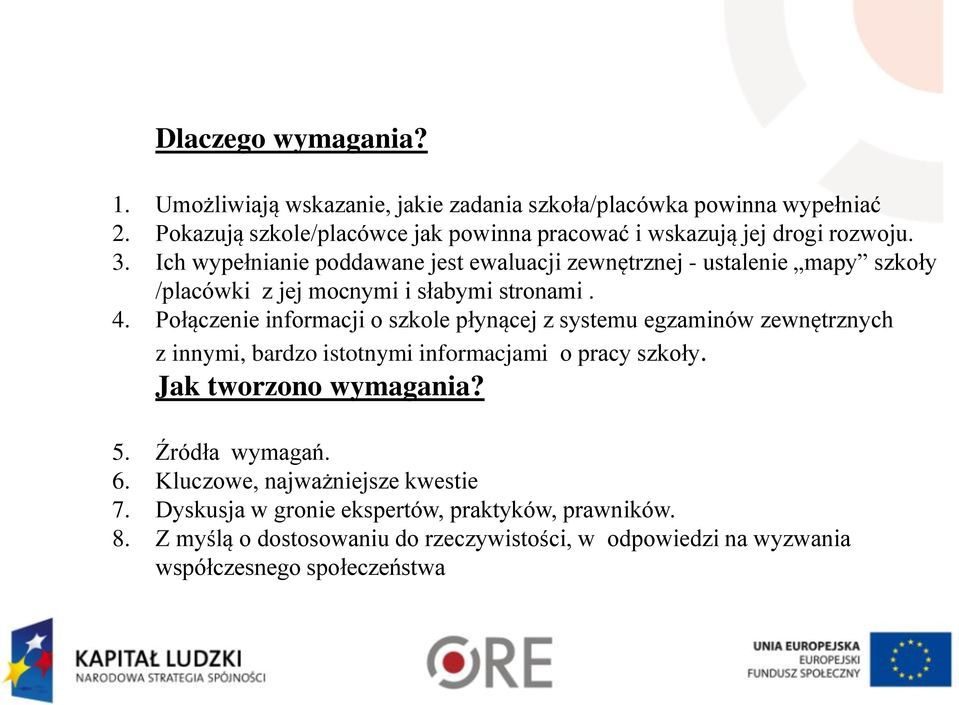 Dlaczego wymagania?

1. Umożliwiają wskazanie, jakie zadania szkoła/placówka powinna wypełniać
2. Pokazują szkole/placówce jak powinna pracować i wskazują jej drogi rozwoju.
3. Ich wypełnianie poddawane jest ewaluacji zewnętrznej - ustalenie „mapy” szkoły /placówki z jej mocnymi i słabymi stronami .
4. Połączenie informacji o szkole płynącej z systemu egzaminów zewnętrznych z innymi, bardzo istotnymi informacjami o pracy szkoły.

Jak tworzono wymagania?

5. Źródła wymagań.
6. Kluczowe, najważniejsze kwestie
7. Dyskusja w gronie ekspertów, praktyków, prawników.
8. Z myślą o dostosowaniu do rzeczywistości, w odpowiedzi na wyzwania współczesnego społeczeństwa

KAPITAŁ LUDZKI
NARODOWA STRATEGIA SPÓJNOŚCI

ORE

UNIA EUROPEJSKA
EUROPEJSKI
FUNDUSZ SPOŁECZNY